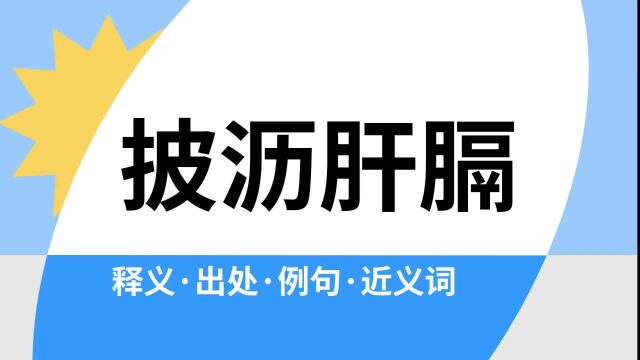 披沥肝膈

释义·出处·例句·近义词